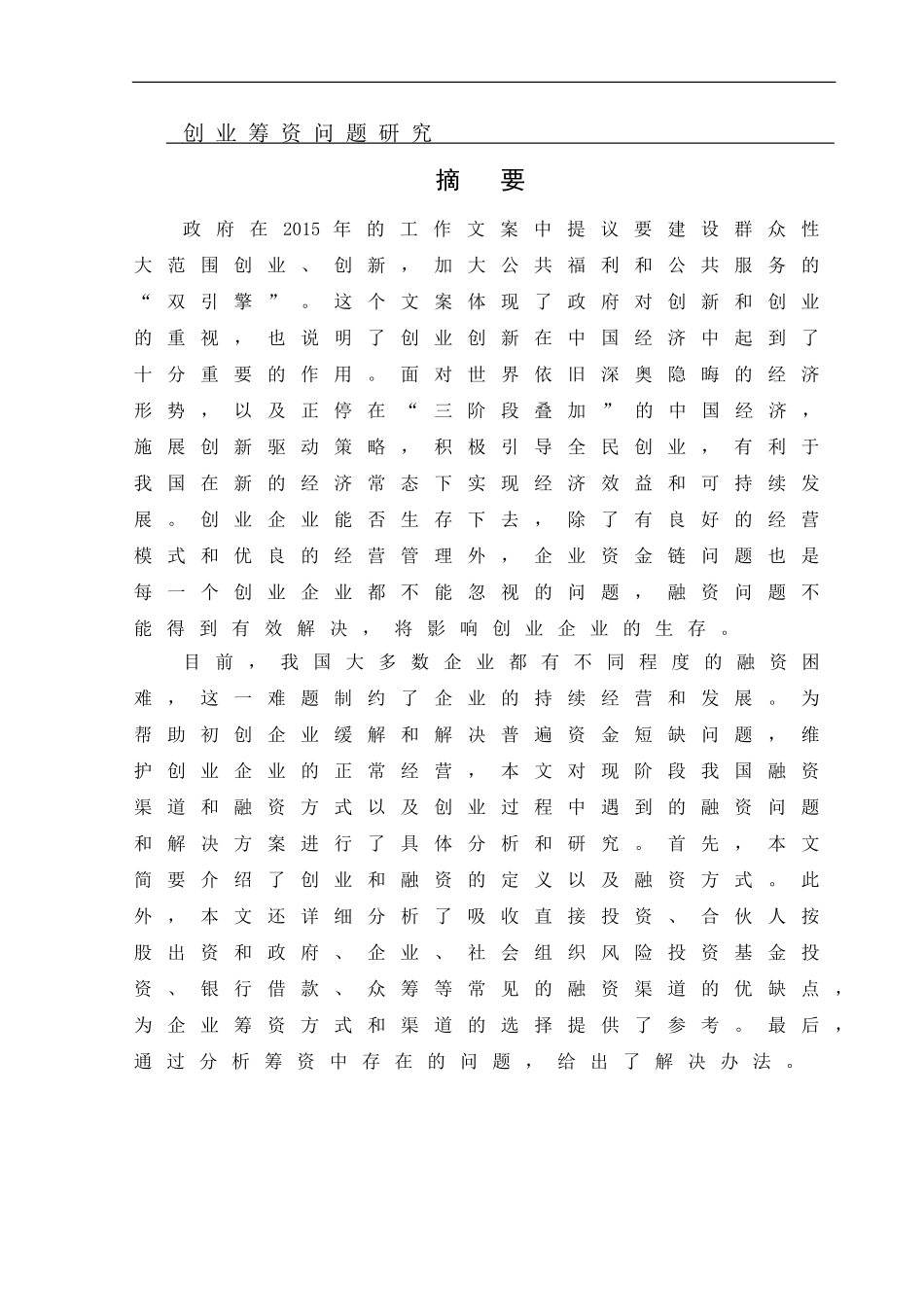 创业筹资问题研究

摘 要

政府在2015年的工作文案中提议要建设群众性大范围创业、创新，加大公共福利和公共服务的“双引擎”。这个文案体现了政府对创新和创业的重视，也说明了创业创新在中国经济中起到了十分重要的作用。面对世界依旧深奥隐晦的经济形势，以及正停在“三阶段叠加”的中国经济，施展创新驱动策略，积极引导全民创业，有利于我国在新的经济常态下实现经济效益和可持续发展。创业企业能否生存下去，除了有良好的经营模式和优良的经营管理外，企业资金链问题也是每一个创业企业都不能忽视的问题，融资问题不能得到有效解决，将影响创业企业的生存。

目前，我国大多数企业都有不同程度的融资困难，这一难题制约了企业的持续经营和发展。为帮助初创企业缓解和解决普遍资金短缺问题，维护创业企业的正常经营，本文对现阶段我国融资渠道和融资方式以及创业过程中遇到的融资问题和解决方案进行了具体分析和研究。首先，本文简要介绍了创业和融资的定义以及融资方式。此外，本文还详细分析了吸收直接投资、合伙人按股出资和政府、企业、社会组织风险投资基金投资、银行借款、众筹等常见的融资渠道的优缺点，为企业筹资方式和渠道的选择提供了参考。最后，通过分析筹资中存在的问题，给出了解决办法。